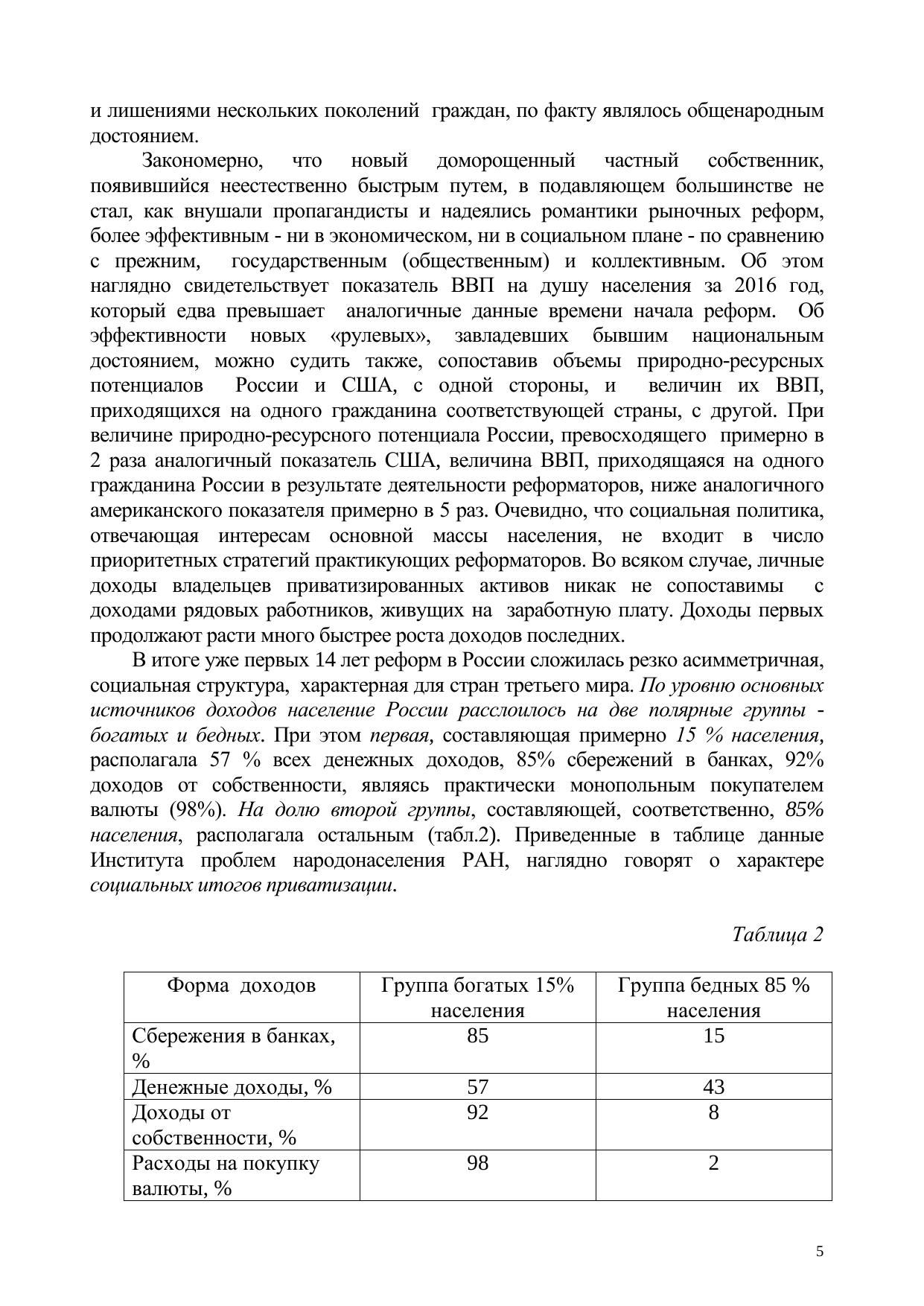 и лишениями нескольких поколений граждан, по факту являлось общенародным достоянием.

Закономерно, что новый доморощенный частный собственник, появившийся неестественно быстрым путем, в подавляющем большинстве не стал, как внушали пропагандисты и надеялись романтики рыночных реформ, более эффективным - ни в экономическом, ни в социальном плане - по сравнению с прежним, государственным (общественным) и коллективным. Об этом наглядно свидетельствует показатель ВВП на душу населения за 2016 год, который едва превышает аналогичные данные времени начала реформ. Об эффективности новых «рулевых», завладевших бывшим национальным достоянием, можно судить также, сопоставив объемы природно-ресурсных потенциалов России и США, с одной стороны, и величин их ВВП, приходящихся на одного гражданина соответствующей страны, с другой. При величине природно-ресурсного потенциала России, превосходящего примерно в 2 раза аналогичный показатель США, величина ВВП, приходящаяся на одного гражданина России в результате деятельности реформаторов, ниже аналогичного американского показателя примерно в 5 раз. Очевидно, что социальная политика, отвечающая интересам основной массы населения, не входит в число приоритетных стратегий практикующих реформаторов. Во всяком случае, личные доходы владельцев приватизированных активов никак не сопоставимы с доходами рядовых работников, живущих на заработную плату. Доходы первых продолжают расти много быстрее роста доходов последних.

В итоге уже первых 14 лет реформ в России сложилась резко асимметричная, социальная структура, характерная для стран третьего мира. По уровню основных источников доходов население России расслоилось на две полярные группы - богатых и бедных. При этом первая, составляющая примерно 15 % населения, располагала 57 % всех денежных доходов, 85% сбережений в банках, 92% доходов от собственности, являясь практически монопольным покупателем валюты (98%). На долю второй группы, составляющей, соответственно, 85% населения, располагала остальным (табл.2). Приведенные в таблице данные Института проблем народонаселения РАН, наглядно говорят о характере социальных итогов приватизации.

Таблица 2

| Форма доходов | Группа богатых 15% населения | Группа бедных 85 % населения |
|---|---|---|
| Сбережения в банках, % | 85 | 15 |
| Денежные доходы, % | 57 | 43 |
| Доходы от собственности, % | 92 | 8 |
| Расходы на покупку валюты, % | 98 | 2 |

5